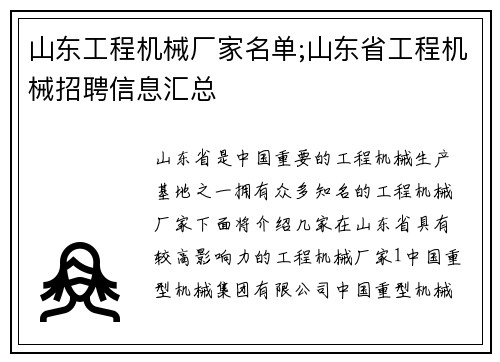 山东工程机械厂家名单;山东省工程机械招聘信息汇总

山东省是中国重要的工程机械生产基地之一拥有众多知名的工程机械厂家下面将介绍几家在山东省具有较高影响力的工程机械厂家1中国重型机械集团有限公司中国重型机械